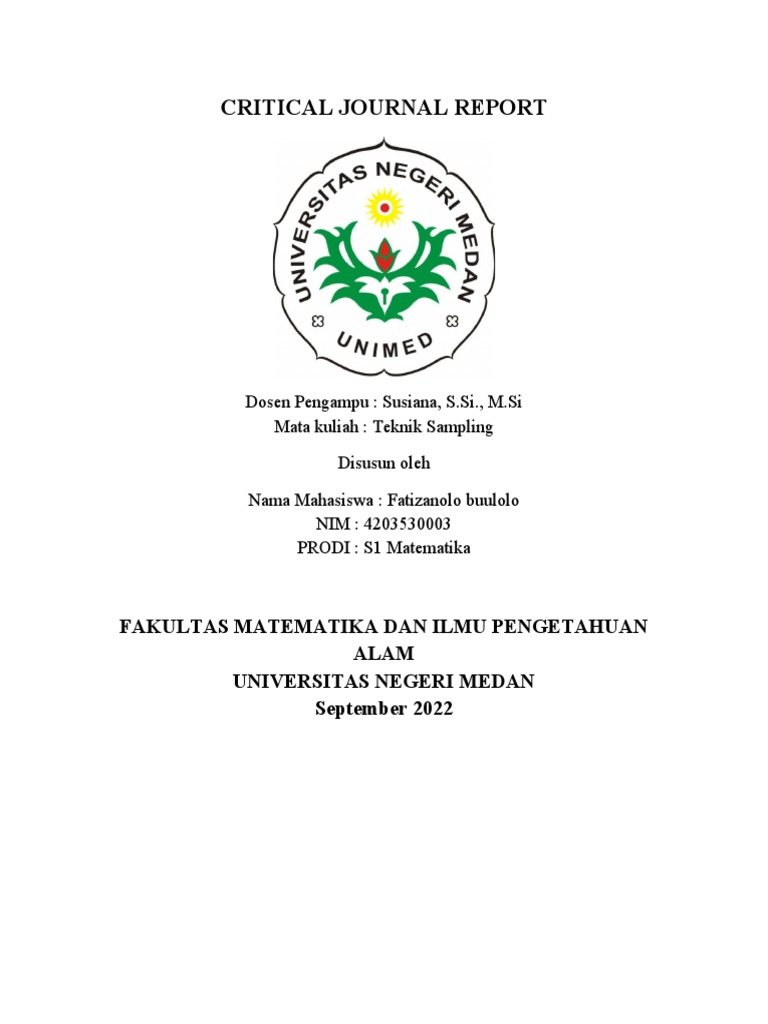 CRITICAL JOURNAL REPORT

UNIVERSITAS NEGERI MEDAN

UNIMED

Dosen Pengampu : Susiana, S.Si., M.Si
Mata kuliah : Teknik Sampling

Disusun oleh

Nama Mahasiswa : Fatizanolo buulolo
NIM : 4203530003
PRODI : S1 Matematika

FAKULTAS MATEMATIKA DAN ILMU PENGETAHUAN ALAM
UNIVERSITAS NEGERI MEDAN
September 2022